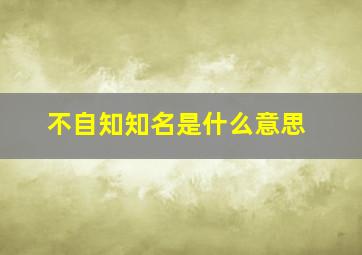 不自知知名是什么意思